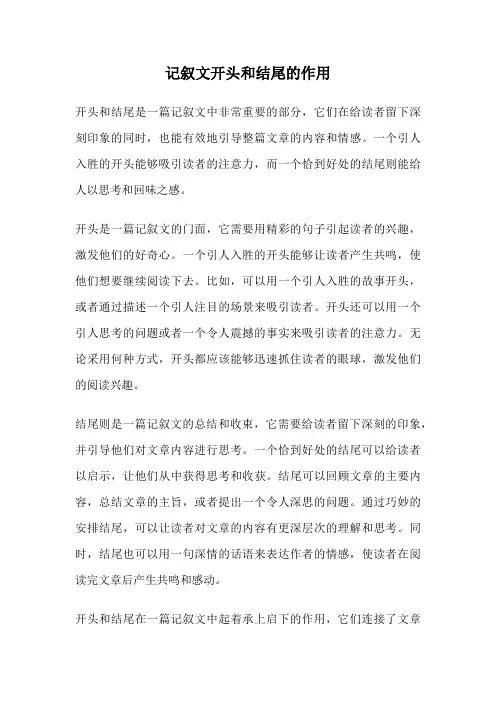 记叙文开头和结尾的作用

开头和结尾是一篇记叙文中非常重要的部分，它们在给读者留下深刻印象的同时，也能有效地引导整篇文章的内容和情感。一个引人入胜的开头能够吸引读者的注意力，而一个恰到好处的结尾则能给人以思考和回味之感。

开头是一篇记叙文的门面，它需要用精彩的句子引起读者的兴趣，激发他们的好奇心。一个引人入胜的开头能够让读者产生共鸣，使他们想要继续阅读下去。比如，可以用一个引人入胜的故事开头，或者通过描述一个引人注目的场景来吸引读者。开头还可以用一个引人思考的问题或者一个令人震撼的事实来吸引读者的注意力。无论采用何种方式，开头都应该能够迅速抓住读者的眼球，激发他们的阅读兴趣。

结尾则是一篇记叙文的总结和收束，它需要给读者留下深刻的印象，并引导他们对文章内容进行思考。一个恰到好处的结尾可以给读者以启示，让他们从中获得思考和收获。结尾可以回顾文章的主要内容，总结文章的主旨，或者提出一个令人深思的问题。通过巧妙的安排结尾，可以让读者对文章的内容有更深层次的理解和思考。同时，结尾也可以用一句深情的话语来表达作者的情感，使读者在阅读完文章后产生共鸣和感动。

开头和结尾在一篇记叙文中起着承上启下的作用，它们连接了文章